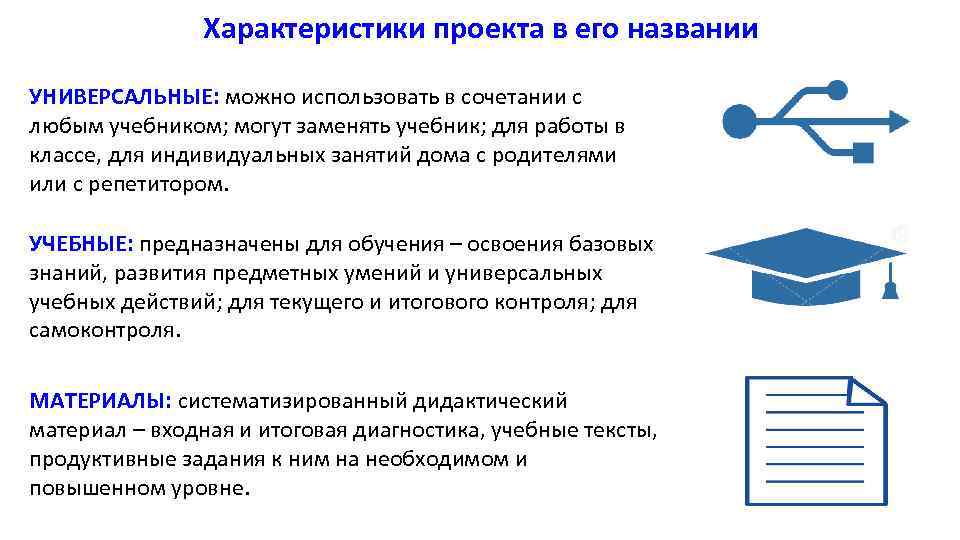 Характеристики проекта в его названии

УНИВЕРСАЛЬНЫЕ: можно использовать в сочетании с любым учебником; могут заменять учебник; для работы в классе, для индивидуальных занятий дома с родителями или с репетитором.

УЧЕБНЫЕ: предназначены для обучения – освоения базовых знаний, развития предметных умений и универсальных учебных действий; для текущего и итогового контроля; для самоконтроля.

МАТЕРИАЛЫ: систематизированный дидактический материал – входная и итоговая диагностика, учебные тексты, продуктивные задания к ним на необходимом и повышенном уровне.